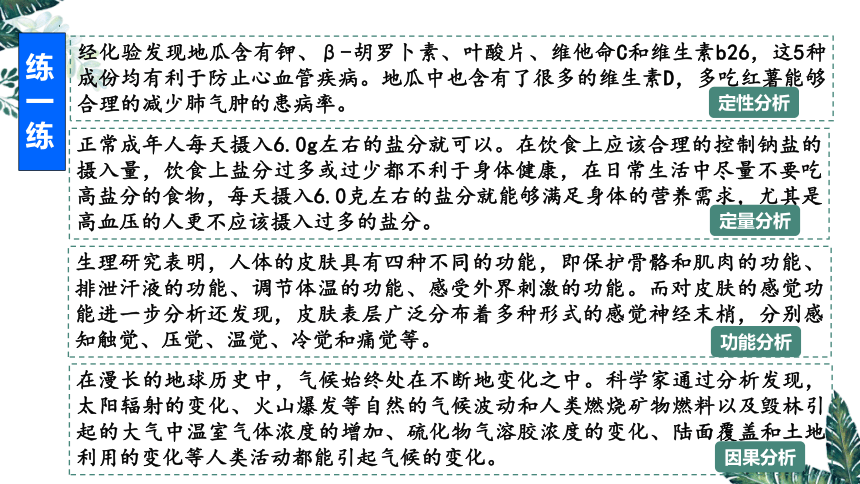 练一练

经化验发现地瓜含有钾、β-胡罗卜素、叶酸片、维他命C和维生素b26，这5种成份均有利于防止心血管疾病。地瓜中也含有了很多的维生素D，多吃红薯能够合理的减少肺气肿的患病率。

定性分析

正常成年人每天摄入6.0g左右的盐分就可以。在饮食上应该合理的控制钠盐的摄入量，饮食上盐分过多或过少都不利于身体健康，在日常生活中尽量不要吃高盐分的食物，每天摄入6.0克左右的盐分就能够满足身体的营养需求，尤其是高血压的人更不应该摄入过多的盐分。

定量分析

生理研究表明，人体的皮肤具有四种不同的功能，即保护骨骼和肌肉的功能、排泄汗液的功能、调节体温的功能、感受外界刺激的功能。而对皮肤的感觉功能进一步分析还发现，皮肤表层广泛分布着多种形式的感觉神经末梢，分别感知触觉、压觉、温觉、冷觉和痛觉等。

功能分析

在漫长的地球历史中，气候始终处在不断地变化之中。科学家通过分析发现，太阳辐射的变化、火山爆发等自然的气候波动和人类燃烧矿物燃料以及毁林引起的大气中温室气体浓度的增加、硫化物气溶胶浓度的变化、陆面覆盖和土地利用的变化等人类活动都能引起气候的变化。

因果分析